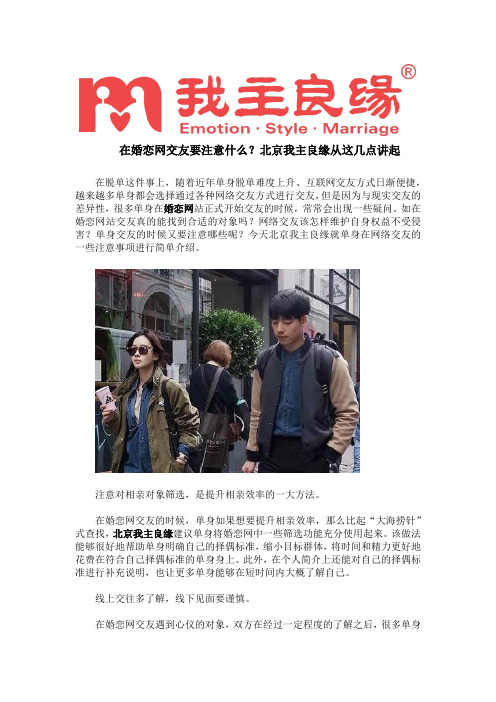 我主良缘®
Emotion · Style · Marriage

在婚恋网交友要注意什么？北京我主良缘从这几点讲起

在脱单这件事上，随着近年单身脱单难度上升、互联网交友方式日渐便捷，越来越多单身都会选择通过各种网络交友方式进行交友，但是因为与现实交友的差异性，很多单身在婚恋网站正式开始交友的时候，常常会出现一些疑问。如在婚恋网站交友真的能找到合适的对象吗？网络交友该怎样维护自身权益不受侵害？单身交友的时候又要注意哪些呢？今天北京我主良缘就单身在网络交友的一些注意事项进行简单介绍。

注意对相亲对象筛选，是提升相亲效率的一大方法。

在婚恋网交友的时候，单身如果想要提升相亲效率，那么比起“大海捞针”式查找，北京我主良缘建议单身将婚恋网中一些筛选功能充分使用起来。该做法能够很好地帮助单身明确自己的择偶标准，缩小目标群体，将时间和精力更好地花费在符合自己择偶标准的单身身上。此外，在个人简介上还能对自己的择偶标准进行补充说明，也让更多单身能够在短时间内大概了解自己。

线上交往多了解，线下见面要谨慎。

在婚恋网交友遇到心仪的对象，双方在经过一定程度的了解之后，很多单身